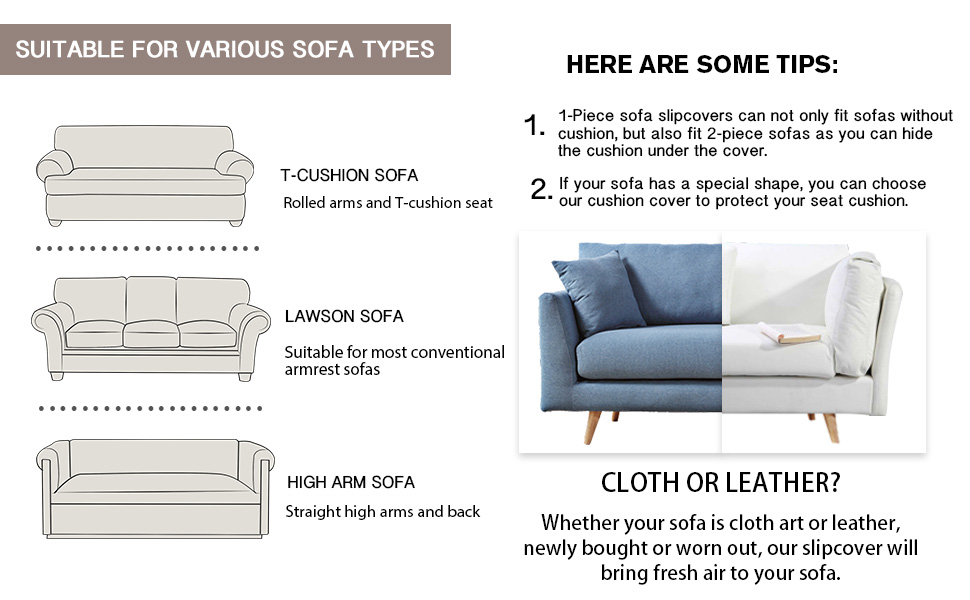 SUITABLE FOR VARIOUS SOFA TYPES

T-CUSHION SOFA
Rolled arms and T-cushion seat

LAWSON SOFA
Suitable for most conventional armrest sofas

HIGH ARM SOFA
Straight high arms and back

HERE ARE SOME TIPS:

1. 1-Piece sofa slipcovers can not only fit sofas without cushion, but also fit 2-piece sofas as you can hide the cushion under the cover.

2. If your sofa has a special shape, you can choose our cushion cover to protect your seat cushion.

CLOTH OR LEATHER?

Whether your sofa is cloth art or leather, newly bought or worn out, our slipcover will bring fresh air to your sofa.